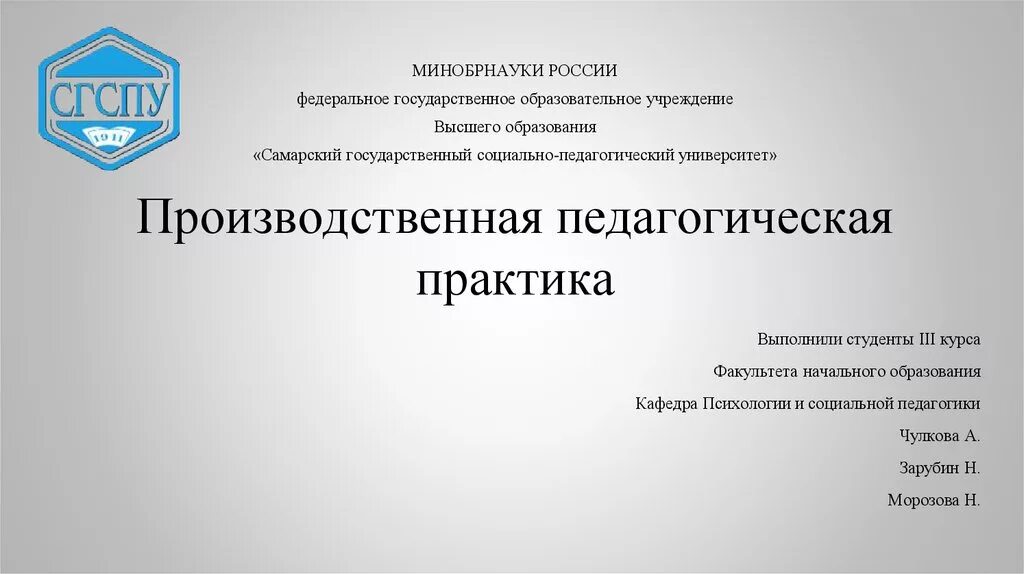 СГСПУ
1911

МИНОБРНАУКИ РОССИИ

федеральное государственное образовательное учреждение

Высшего образования

«Самарский государственный социально-педагогический университет»

Производственная педагогическая практика

Выполнили студенты III курса

Факультета начального образования

Кафедра Психологии и социальной педагогики

Чулкова А.

Зарубин Н.

Морозова Н.